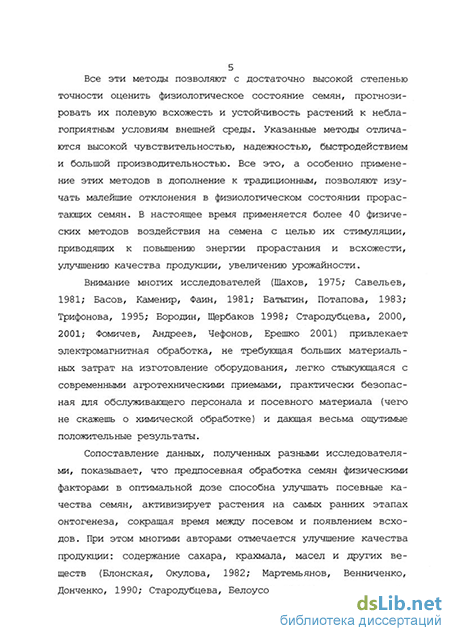 5

Все эти методы позволяют с достаточно высокой степенью точности оценить физиологическое состояние семян, прогнозировать их полевую всхожесть и устойчивость растений к неблагоприятным условиям внешней среды. Указанные методы отличаются высокой чувствительностью, надежностью, быстродействием и большой производительностью. Все это, а особенно применение этих методов в дополнение к традиционным, позволяют изучать малейшие отклонения в физиологическом состоянии прорастающих семян. В настоящее время применяется более 40 физических методов воздействия на семена с целью их стимуляции, приводящих к повышению энергии прорастания и всхожести, улучшению качества продукции, увеличению урожайности.

Внимание многих исследователей (Шахов, 1975; Савельев, 1981; Басов, Каменир, Фаин, 1981; Батыгин, Потапова, 1983; Трифонова, 1995; Бородин, Щербаков 1998; Стародубцева, 2000, 2001; Фомичев, Андреев, Чефонов, Ерешко 2001) привлекает электромагнитная обработка, не требующая больших материальных затрат на изготовление оборудования, легко стыкующаяся с современными агротехническими приемами, практически безопасная для обслуживающего персонала и посевного материала (чего не скажешь о химической обработке) и дающая весьма ощутимые положительные результаты.

Сопоставление данных, полученных разными исследователями, показывает, что предпосевная обработка семян физическими факторами в оптимальной дозе способна улучшать посевные качества семян, активизирует растения на самых ранних этапах онтогенеза, сокращая время между посевом и появлением всходов. При этом многими авторами отмечается улучшение качества продукции: содержание сахара, крахмала, масел и других веществ (Блонская, Окулова, 1982; Мартемьянов, Венниченко, Донченко, 1990; Стародубцева, Белоусо

dsLib.net
библиотека диссертаций